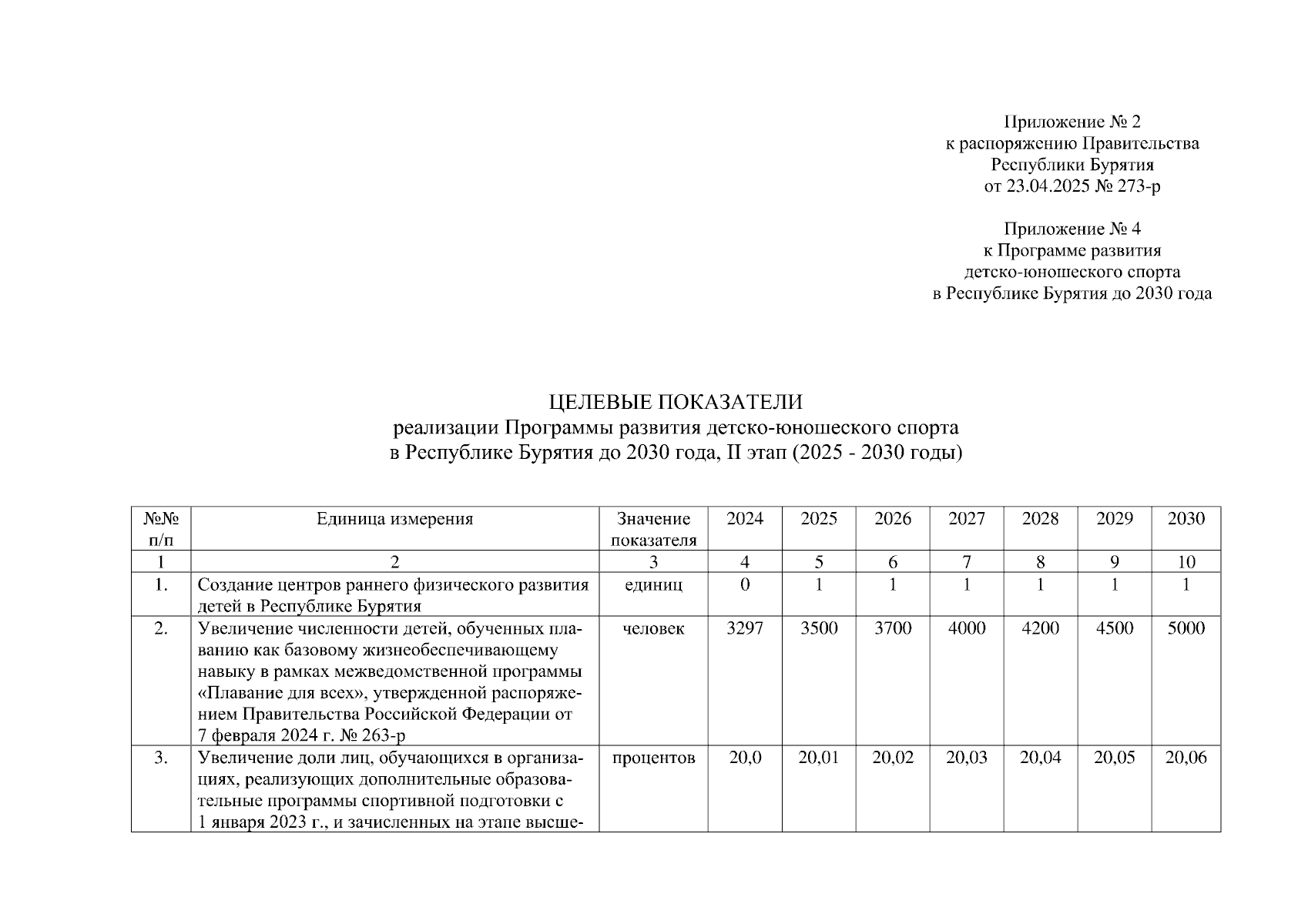 Приложение № 2
к распоряжению Правительства
Республики Бурятия
от 23.04.2025 № 273-р

Приложение № 4
к Программе развития
детско-юношеского спорта
в Республике Бурятия до 2030 года

ЦЕЛЕВЫЕ ПОКАЗАТЕЛИ
реализации Программы развития детско-юношеского спорта
в Республике Бурятия до 2030 года, II этап (2025 - 2030 годы)

| №№ п/п | Единица измерения | Значение показателя | 2024 | 2025 | 2026 | 2027 | 2028 | 2029 | 2030 |
|---|---|---|---|---|---|---|---|---|---|
| 1 | 2 | 3 | 4 | 5 | 6 | 7 | 8 | 9 | 10 |
| 1. | Создание центров раннего физического развития детей в Республике Бурятия | единиц | 0 | 1 | 1 | 1 | 1 | 1 | 1 |
| 2. | Увеличение численности детей, обученных плаванию как базовому жизнеобеспечивающему навыку в рамках межведомственной программы «Плавание для всех», утвержденной распоряжением Правительства Российской Федерации от 7 февраля 2024 г. № 263-р | человек | 3297 | 3500 | 3700 | 4000 | 4200 | 4500 | 5000 |
| 3. | Увеличение доли лиц, обучающихся в организациях, реализующих дополнительные образовательные программы спортивной подготовки с 1 января 2023 г., и зачисленных на этапе высше- | процентов | 20,0 | 20,01 | 20,02 | 20,03 | 20,04 | 20,05 | 20,06 |